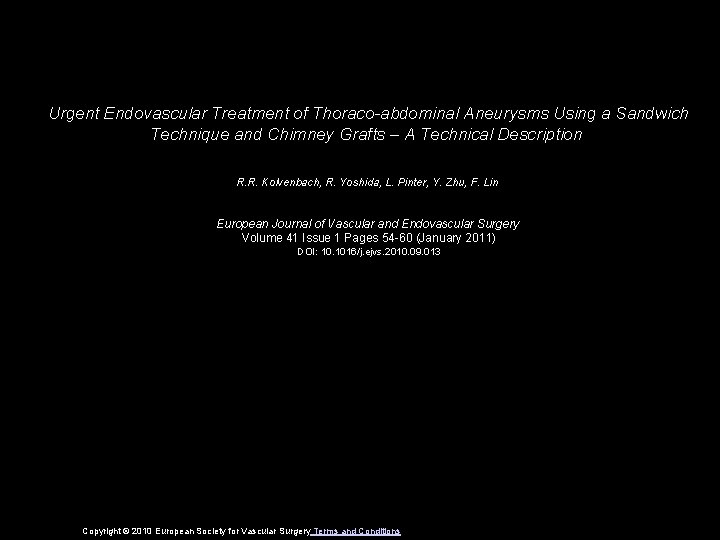 Urgent Endovascular Treatment of Thoraco-abdominal Aneurysms Using a Sandwich Technique and Chimney Grafts – A Technical Description

R.R. Kolvenbach, R. Yoshida, L. Pinter, Y. Zhu, F. Lin

European Journal of Vascular and Endovascular Surgery
Volume 41 Issue 1 Pages 54-60 (January 2011)
DOI: 10.1016/j.ejvs.2010.09.013

Copyright © 2010 European Society for Vascular Surgery Terms and Conditions